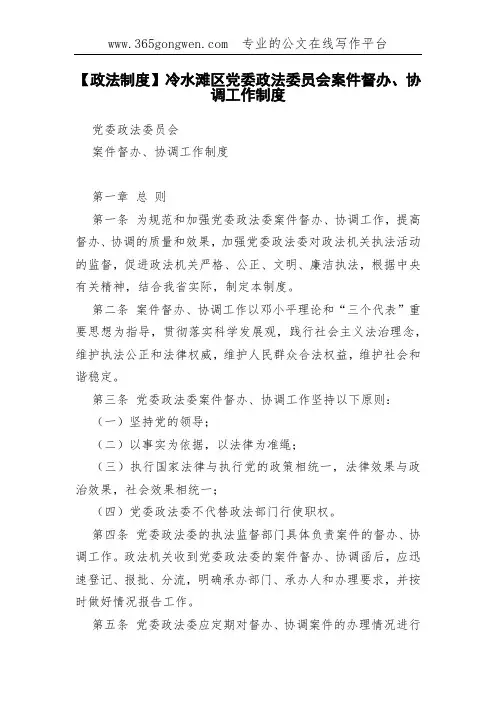 www.365gongwen.com 专业的公文在线写作平台

【政法制度】冷水滩区党委政法委员会案件督办、协调工作制度

党委政法委员会

案件督办、协调工作制度

第一章 总 则

第一条 为规范和加强党委政法委案件督办、协调工作，提高督办、协调的质量和效果，加强党委政法委对政法机关执法活动的监督，促进政法机关严格、公正、文明、廉洁执法，根据中央有关精神，结合我省实际，制定本制度。

第二条 案件督办、协调工作以邓小平理论和“三个代表”重要思想为指导，贯彻落实科学发展观，践行社会主义法治理念，维护执法公正和法律权威，维护人民群众合法权益，维护社会和谐稳定。

第三条 党委政法委案件督办、协调工作坚持以下原则：

（一）坚持党的领导；

（二）以事实为依据，以法律为准绳；

（三）执行国家法律与执行党的政策相统一，法律效果与政治效果，社会效果相统一；

（四）党委政法委不代替政法部门行使职权。

第四条 党委政法委的执法监督部门具体负责案件的督办、协调工作。政法机关收到党委政法委的案件督办、协调函后，应迅速登记、报批、分流，明确承办部门、承办人和办理要求，并按时做好情况报告工作。

第五条 党委政法委应定期对督办、协调案件的办理情况进行